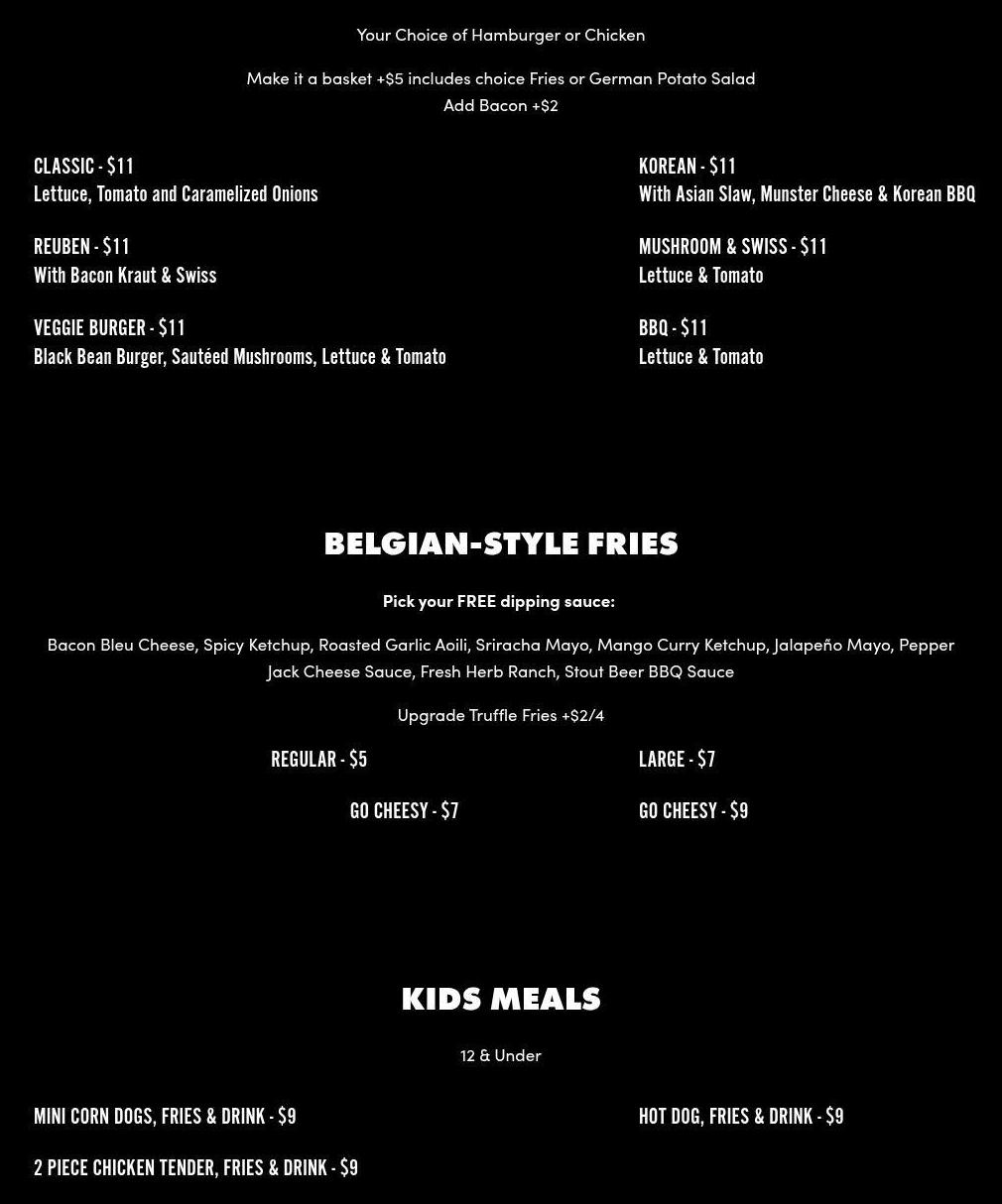 Your Choice of Hamburger or Chicken

Make it a basket +$5 includes choice Fries or German Potato Salad
Add Bacon +$2

CLASSIC - $11
Lettuce, Tomato and Caramelized Onions

REUBEN - $11
With Bacon Kraut & Swiss

VEGGIE BURGER - $11
Black Bean Burger, Sautéed Mushrooms, Lettuce & Tomato

KOREAN - $11
With Asian Slaw, Munster Cheese & Korean BBQ

MUSHROOM & SWISS - $11
Lettuce & Tomato

BBQ - $11
Lettuce & Tomato

BELGIAN-STYLE FRIES

Pick your FREE dipping sauce:

Bacon Bleu Cheese, Spicy Ketchup, Roasted Garlic Aoili, Sriracha Mayo, Mango Curry Ketchup, Jalapeño Mayo, Pepper Jack Cheese Sauce, Fresh Herb Ranch, Stout Beer BBQ Sauce

Upgrade Truffle Fries +$2/4

REGULAR - $5

GO CHEESY - $7

LARGE - $7

GO CHEESY - $9

KIDS MEALS

12 & Under

MINI CORN DOGS, FRIES & DRINK - $9

2 PIECE CHICKEN TENDER, FRIES & DRINK - $9

HOT DOG, FRIES & DRINK - $9